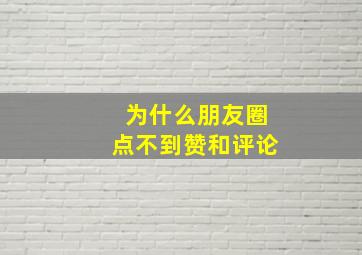 为什么朋友圈
点不到赞和评论